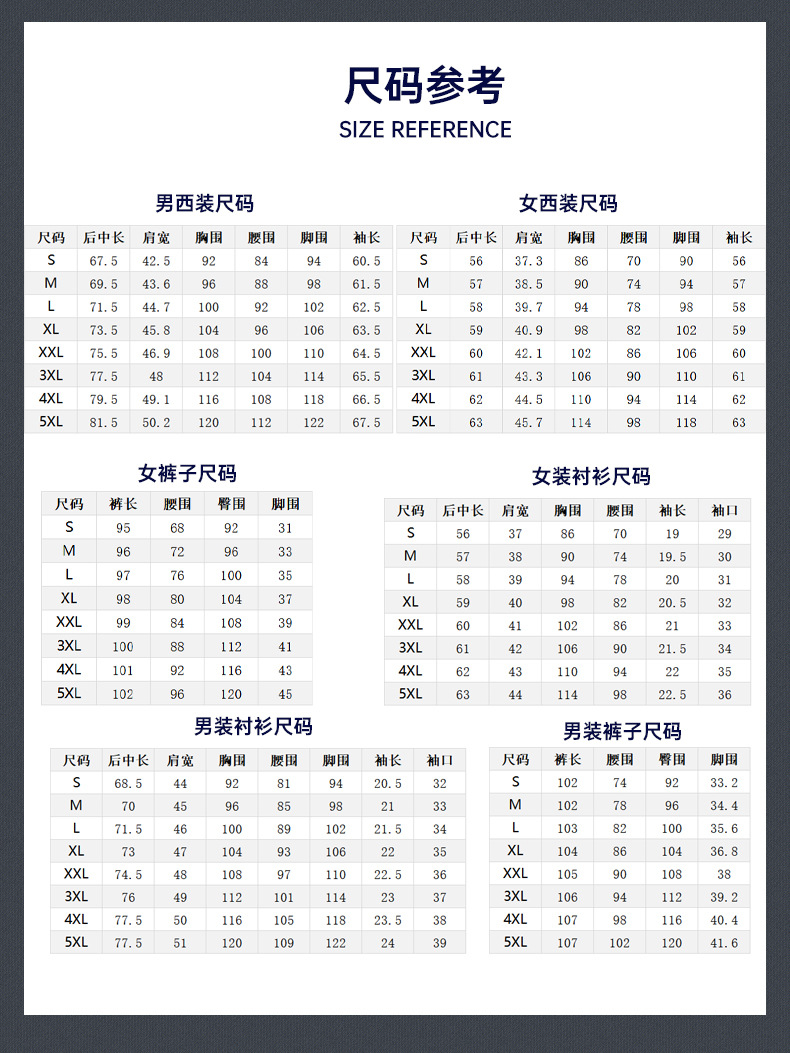 尺码参考

SIZE REFERENCE

男西装尺码

| 尺码 | 后中长 | 肩宽 | 胸围 | 腰围 | 脚围 | 袖长 |
|---|---|---|---|---|---|---|
| S | 67.5 | 42.5 | 92 | 84 | 94 | 60.5 |
| M | 69.5 | 43.6 | 96 | 88 | 98 | 61.5 |
| L | 71.5 | 44.7 | 100 | 92 | 102 | 62.5 |
| XL | 73.5 | 45.8 | 104 | 96 | 106 | 63.5 |
| XXL | 75.5 | 46.9 | 108 | 100 | 110 | 64.5 |
| 3XL | 77.5 | 48 | 112 | 104 | 114 | 65.5 |
| 4XL | 79.5 | 49.1 | 116 | 108 | 118 | 66.5 |
| 5XL | 81.5 | 50.2 | 120 | 112 | 122 | 67.5 |

女西装尺码

| 尺码 | 后中长 | 肩宽 | 胸围 | 腰围 | 脚围 | 袖长 |
|---|---|---|---|---|---|---|
| S | 56 | 37.3 | 86 | 70 | 90 | 56 |
| M | 57 | 38.5 | 90 | 74 | 94 | 57 |
| L | 58 | 39.7 | 94 | 78 | 98 | 58 |
| XL | 59 | 40.9 | 98 | 82 | 102 | 59 |
| XXL | 60 | 42.1 | 102 | 86 | 106 | 60 |
| 3XL | 61 | 43.3 | 106 | 90 | 110 | 61 |
| 4XL | 62 | 44.5 | 110 | 94 | 114 | 62 |
| 5XL | 63 | 45.7 | 114 | 98 | 118 | 63 |

女裤子尺码

| 尺码 | 裤长 | 腰围 | 臀围 | 脚围 |
|---|---|---|---|---|
| S | 95 | 68 | 92 | 31 |
| M | 96 | 72 | 96 | 33 |
| L | 97 | 76 | 100 | 35 |
| XL | 98 | 80 | 104 | 37 |
| XXL | 99 | 84 | 108 | 39 |
| 3XL | 100 | 88 | 112 | 41 |
| 4XL | 101 | 92 | 116 | 43 |
| 5XL | 102 | 96 | 120 | 45 |

女装衬衫尺码

| 尺码 | 后中长 | 肩宽 | 胸围 | 腰围 | 袖长 | 袖口 |
|---|---|---|---|---|---|---|
| S | 56 | 37 | 86 | 70 | 19 | 29 |
| M | 57 | 38 | 90 | 74 | 19.5 | 30 |
| L | 58 | 39 | 94 | 78 | 20 | 31 |
| XL | 59 | 40 | 98 | 82 | 20.5 | 32 |
| XXL | 60 | 41 | 102 | 86 | 21 | 33 |
| 3XL | 61 | 42 | 106 | 90 | 21.5 | 34 |
| 4XL | 62 | 43 | 110 | 94 | 22 | 35 |
| 5XL | 63 | 44 | 114 | 98 | 22.5 | 36 |

男装衬衫尺码

| 尺码 | 后中长 | 肩宽 | 胸围 | 腰围 | 脚围 | 袖长 | 袖口 |
|---|---|---|---|---|---|---|---|
| S | 68.5 | 44 | 92 | 81 | 94 | 20.5 | 32 |
| M | 70 | 45 | 96 | 85 | 98 | 21 | 33 |
| L | 71.5 | 46 | 100 | 89 | 102 | 21.5 | 34 |
| XL | 73 | 47 | 104 | 93 | 106 | 22 | 35 |
| XXL | 74.5 | 48 | 108 | 97 | 110 | 22.5 | 36 |
| 3XL | 76 | 49 | 112 | 101 | 114 | 23 | 37 |
| 4XL | 77.5 | 50 | 116 | 105 | 118 | 23.5 | 38 |
| 5XL | 77.5 | 51 | 120 | 109 | 122 | 24 | 39 |

男装裤子尺码

| 尺码 | 裤长 | 腰围 | 臀围 | 脚围 |
|---|---|---|---|---|
| S | 102 | 74 | 92 | 33.2 |
| M | 102 | 78 | 96 | 34.4 |
| L | 103 | 82 | 100 | 35.6 |
| XL | 104 | 86 | 104 | 36.8 |
| XXL | 105 | 90 | 108 | 38 |
| 3XL | 106 | 94 | 112 | 39.2 |
| 4XL | 107 | 98 | 116 | 40.4 |
| 5XL | 107 | 102 | 120 | 41.6 |